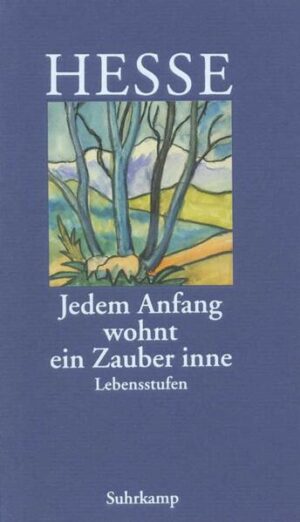 HESSE

Jedem Anfang wohnt ein Zauber inne

Lebensstufen

Suhrkamp